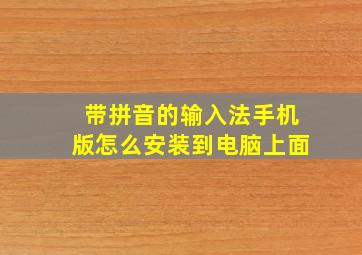 带拼音的输入法手机版怎么安装到电脑上面